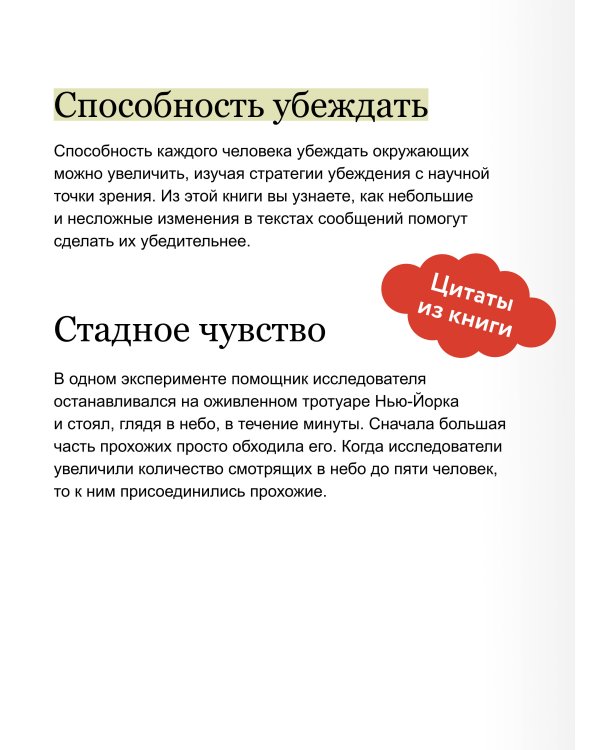 Способность убеждать

Способность каждого человека убеждать окружающих можно увеличить, изучая стратегии убеждения с научной точки зрения. Из этой книги вы узнаете, как небольшие и несложные изменения в текстах сообщений помогут сделать их убедительнее.

Цитаты из книги

Стадное чувство

В одном эксперименте помощник исследователя останавливался на оживленном тротуаре Нью-Йорка и стоял, глядя в небо, в течение минуты. Сначала большая часть прохожих просто обходила его. Когда исследователи увеличили количество смотрящих в небо до пяти человек, то к ним присоединились прохожие.